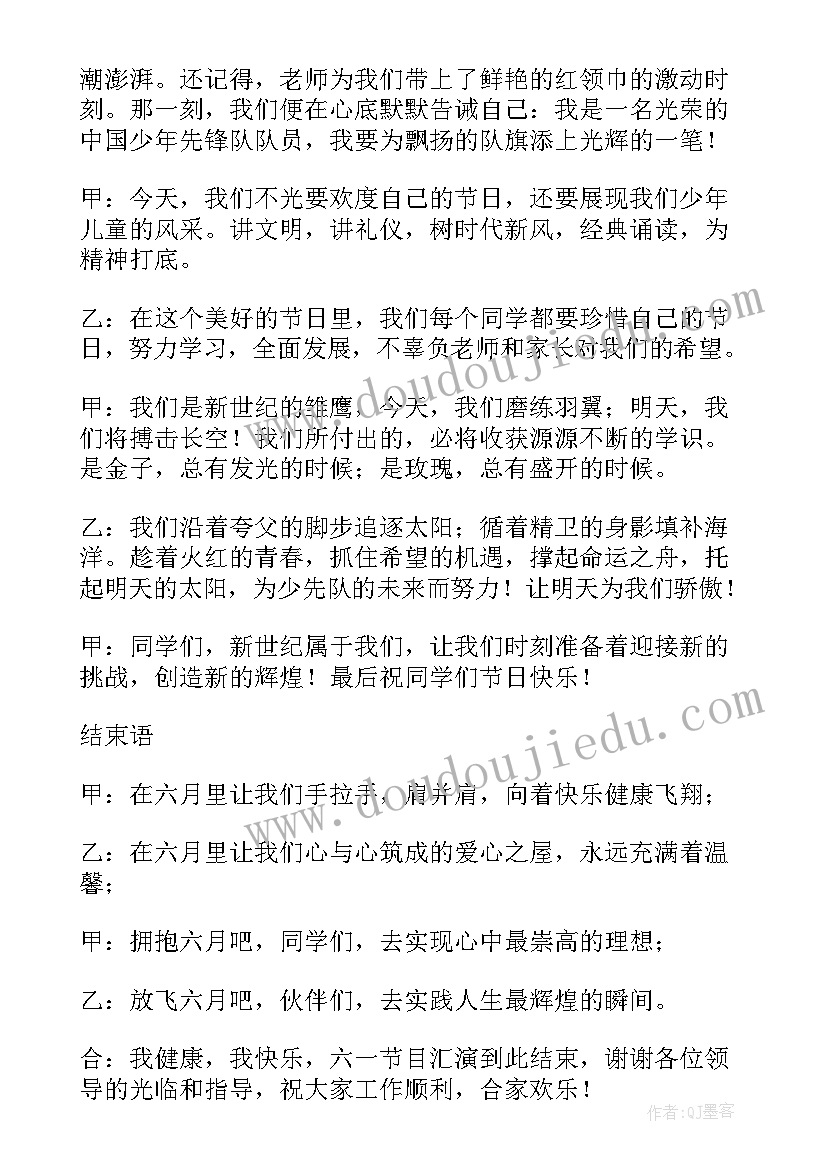 潮澎湃。还记得，老师为我们带上了鲜艳的红领巾的激动时刻。那一刻，我们便在心底默默告诫自己：我是一名光荣的中国少年先锋队队员，我要为飘扬的队旗添上光辉的一笔！

甲：今天，我们不光要欢度自己的节日，还要展现我们少年儿童的风采。讲文明，讲礼仪，树时代新风，经典诵读，为精神打底。

乙：在这个美好的节日里，我们每个同学都要珍惜自己的节日，努力学习，全面发展，不辜负老师和家长对我们的希望。

甲：我们是新世纪的雏鹰，今天，我们磨练羽翼；明天，我们将搏击长空！我们所付出的，必将收获源源不断的学识。是金子，总有发光的时候；是玫瑰，总有盛开的时候。

乙：我们沿着夸父的脚步追逐太阳；循着精卫的身影填补海洋。趁着火红的青春，抓住希望的机遇，撑起命运之舟，托起明天的太阳，为少先队的未来而努力！让明天为我们骄傲！

甲：同学们，新世纪属于我们，让我们时刻准备着迎接新的挑战，创造新的辉煌！最后祝同学们节日快乐！

结束语

甲：在六月里让我们手拉手，肩并肩，向着快乐健康飞翔；

乙：在六月里让我们心与心筑成的爱心之屋，永远充满着温馨；

甲：拥抱六月吧，同学们，去实现心中最崇高的理想；

乙：放飞六月吧，伙伴们，去实践人生最辉煌的瞬间。

合：我健康，我快乐，六一节目汇演到此结束，谢谢各位领导的光临和指导，祝大家工作顺利，合家欢乐！

www.doudoujiedu.com

www.doudoujiedu.com

作者:QJ墨客